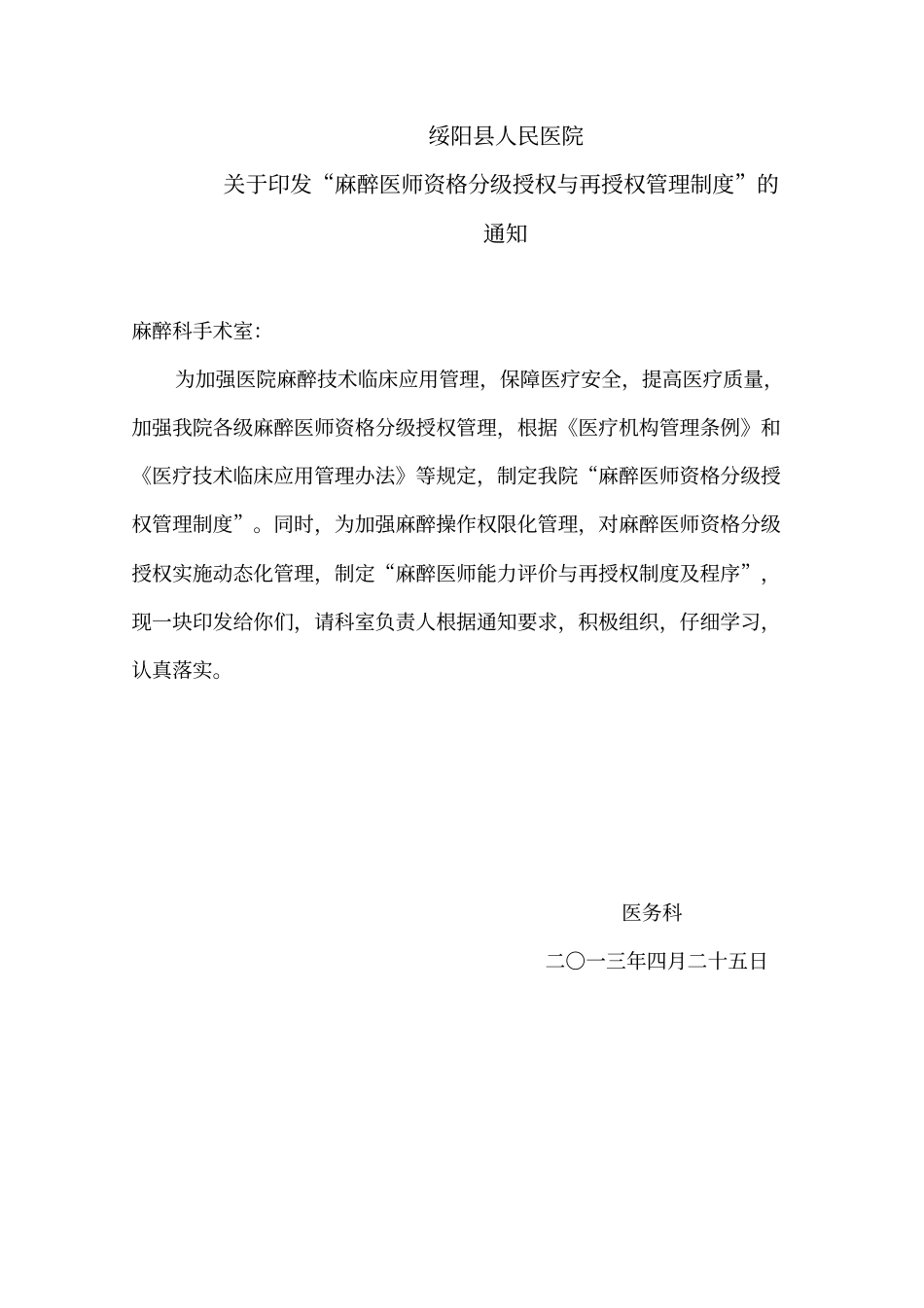 绥阳县人民医院

关于印发“麻醉医师资格分级授权与再授权管理制度”的通知

麻醉科手术室:

为加强医院麻醉技术临床应用管理，保障医疗安全，提高医疗质量，加强我院各级麻醉医师资格分级授权管理，根据《医疗机构管理条例》和《医疗技术临床应用管理办法》等规定，制定我院“麻醉医师资格分级授权管理制度”。同时，为加强麻醉操作权限化管理，对麻醉医师资格分级授权实施动态化管理，制定“麻醉医师能力评价与再授权制度及程序”，现一块印发给你们，请科室负责人根据通知要求，积极组织，仔细学习，认真落实。

医务科

二〇一三年四月二十五日